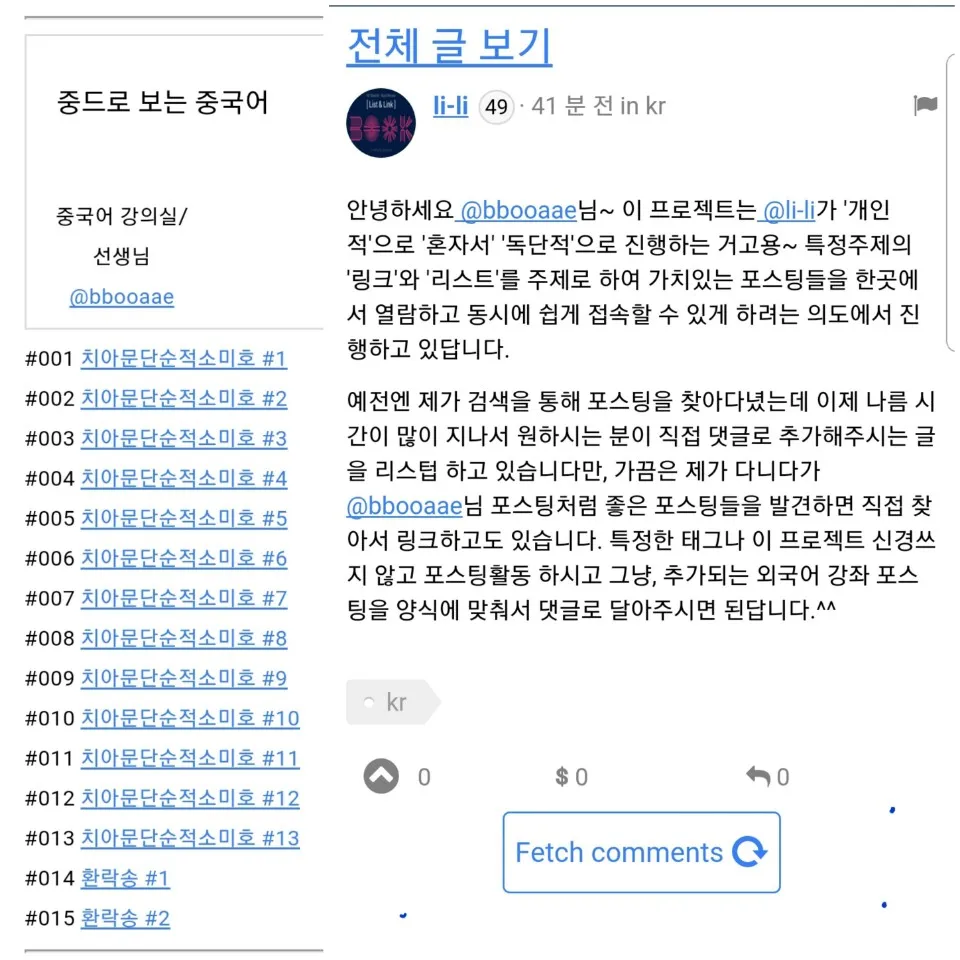 중드로 보는 중국어

중국어 강의실/
선생님
@bbooaae

#001 치아문단순적소미호 #1
#002 치아문단순적소미호 #2
#003 치아문단순적소미호 #3
#004 치아문단순적소미호 #4
#005 치아문단순적소미호 #5
#006 치아문단순적소미호 #6
#007 치아문단순적소미호 #7
#008 치아문단순적소미호 #8
#009 치아문단순적소미호 #9
#010 치아문단순적소미호 #10
#011 치아문단순적소미호 #11
#012 치아문단순적소미호 #12
#013 치아문단순적소미호 #13
#014 환락송 #1
#015 환락송 #2

전체 글 보기

[List & Link] BOOK

li-li 49 · 41 분 전 in kr

안녕하세요 @bbooaae님~ 이 프로젝트는 @li-li가 '개인적'으로 '혼자서' '독단적'으로 진행하는 거고용~ 특정주제의 '링크'와 '리스트'를 주제로 하여 가치있는 포스팅들을 한곳에서 열람하고 동시에 쉽게 접속할 수 있게 하려는 의도에서 진행하고 있답니다.

예전엔 제가 검색을 통해 포스팅을 찾아다녔는데 이제 나름 시간이 많이 지나서 원하시는 분이 직접 댓글로 추가해주시는 글을 리스텁 하고 있습니다만, 가끔은 제가 다니다가 @bbooaae님 포스팅처럼 좋은 포스팅들을 발견하면 직접 찾아서 링크하고도 있습니다. 특정한 태그나 이 프로젝트 신경쓰지 않고 포스팅활동 하시고 그냥, 추가되는 외국어 강좌 포스팅을 양식에 맞춰서 댓글로 달아주시면 된답니다.^^

kr

0 $ 0 0

Fetch comments